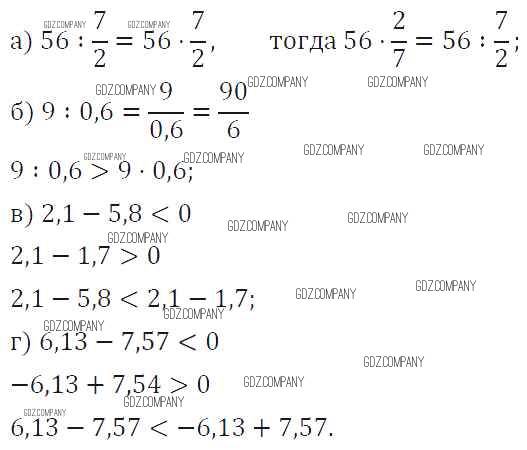 а) $56 : \frac{7}{2} = 56 \cdot \frac{7}{2}$, тогда $56 \cdot \frac{2}{7} = 56 : \frac{7}{2}$;

б) $9 : 0,6 = \frac{9}{0,6} = \frac{90}{6}$

$9 : 0,6 > 9 \cdot 0,6$;

в) $2,1 - 5,8 < 0$

$2,1 - 1,7 > 0$

$2,1 - 5,8 < 2,1 - 1,7$;

г) $6,13 - 7,57 < 0$

$-6,13 + 7,54 > 0$

$6,13 - 7,57 < -6,13 + 7,57$.

GDZ.COMPANY